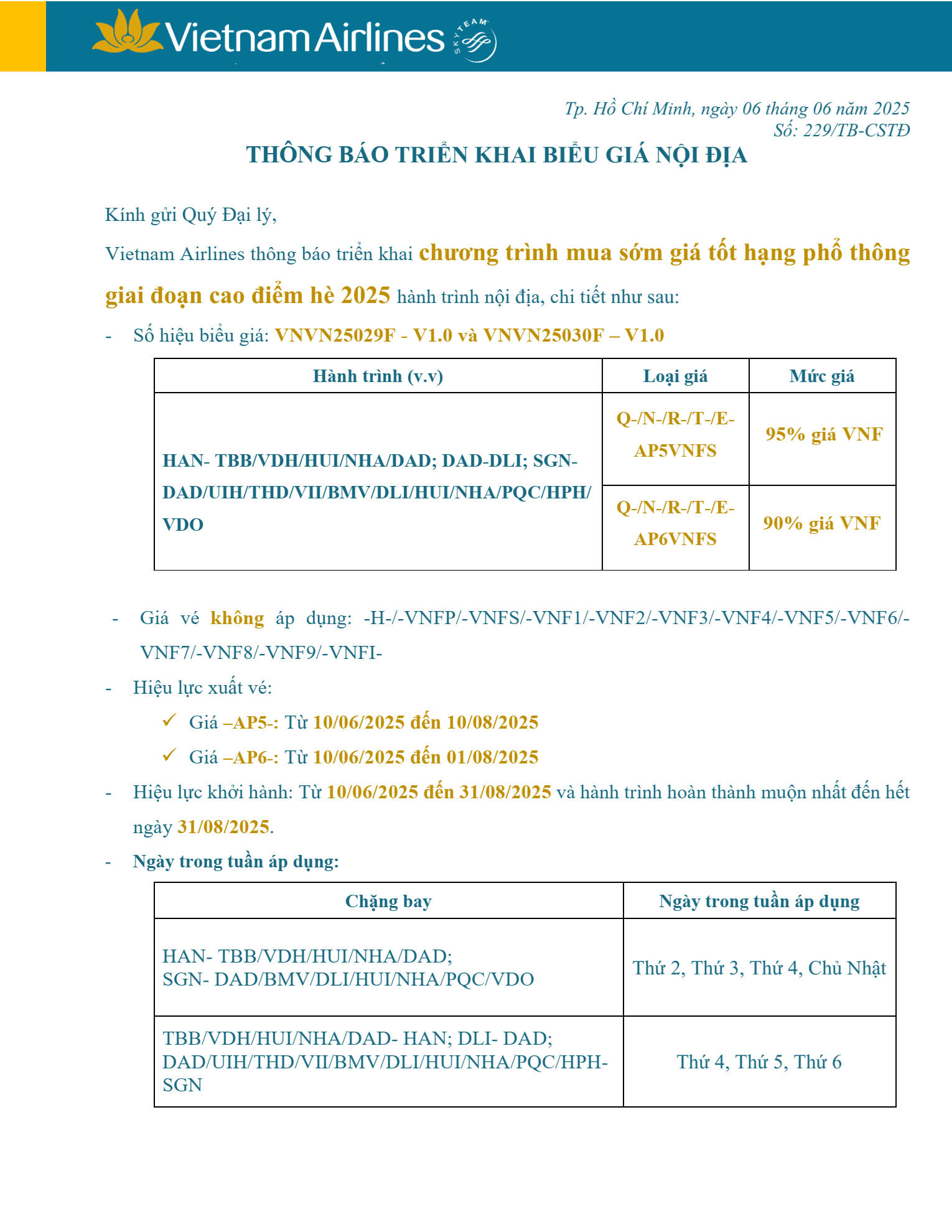 Vietnam Airlines SKYTEAM

Tp. Hồ Chí Minh, ngày 06 tháng 06 năm 2025
Số: 229/TB-CSTĐ

THÔNG BÁO TRIỂN KHAI BIỂU GIÁ NỘI ĐỊA

Kính gửi Quý Đại lý,

Vietnam Airlines thông báo triển khai chương trình mua sớm giá tốt hạng phổ thông giai đoạn cao điểm hè 2025 hành trình nội địa, chi tiết như sau:

- Số hiệu biểu giá: VNVN25029F - V1.0 và VNVN25030F – V1.0

| Hành trình (v.v) | Loại giá | Mức giá |
|---|---|---|
| HAN- TBB/VDH/HUI/NHA/DAD; DAD-DLI; SGN-DAD/UIH/THD/VII/BMV/DLI/HUI/NHA/PQC/HPH/VDO | Q-/N-/R-/T-/E-AP5VNFS | 95% giá VNF |
| | Q-/N-/R-/T-/E-AP6VNFS | 90% giá VNF |

- Giá vé không áp dụng: -H-/-VNFP/-VNFS/-VNF1/-VNF2/-VNF3/-VNF4/-VNF5/-VNF6/-VNF7/-VNF8/-VNF9/-VNFI-
- Hiệu lực xuất vé:
✓ Giá –AP5-: Từ 10/06/2025 đến 10/08/2025
✓ Giá –AP6-: Từ 10/06/2025 đến 01/08/2025
- Hiệu lực khởi hành: Từ 10/06/2025 đến 31/08/2025 và hành trình hoàn thành muộn nhất đến hết ngày 31/08/2025.
- Ngày trong tuần áp dụng:

| Chặng bay | Ngày trong tuần áp dụng |
|---|---|
| HAN- TBB/VDH/HUI/NHA/DAD; SGN- DAD/BMV/DLI/HUI/NHA/PQC/VDO | Thứ 2, Thứ 3, Thứ 4, Chủ Nhật |
| TBB/VDH/HUI/NHA/DAD- HAN; DLI- DAD; DAD/UIH/THD/VII/BMV/DLI/HUI/NHA/PQC/HPH-SGN | Thứ 4, Thứ 5, Thứ 6 |